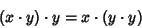 $(x \cdot y) \cdot y = x \cdot (y \cdot y)$